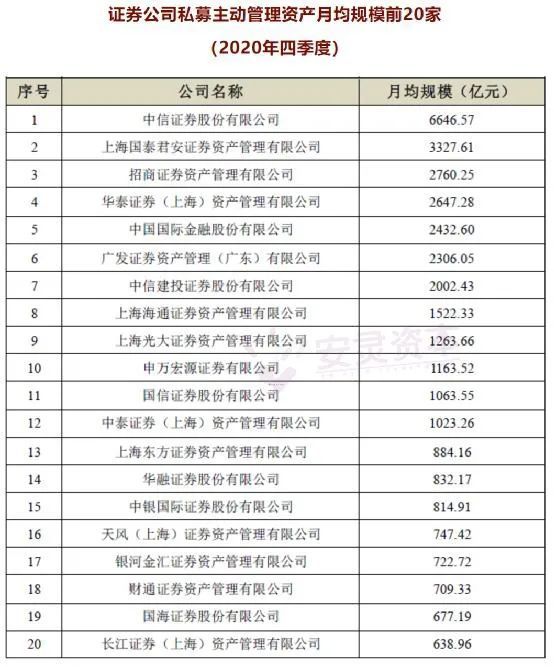 证券公司私募主动管理资产月均规模前20家

（2020年四季度）

| 序号 | 公司名称 | 月均规模（亿元） |
|---|---|---|
| 1 | 中信证券股份有限公司 | 6646.57 |
| 2 | 上海国泰君安证券资产管理有限公司 | 3327.61 |
| 3 | 招商证券资产管理有限公司 | 2760.25 |
| 4 | 华泰证券（上海）资产管理有限公司 | 2647.28 |
| 5 | 中国国际金融股份有限公司 | 2432.60 |
| 6 | 广发证券资产管理（广东）有限公司 | 2306.05 |
| 7 | 中信建投证券股份有限公司 | 2002.43 |
| 8 | 上海海通证券资产管理有限公司 | 1522.33 |
| 9 | 上海光大证券资产管理有限公司 | 1263.66 |
| 10 | 申万宏源证券有限公司 | 1163.52 |
| 11 | 国信证券股份有限公司 | 1063.55 |
| 12 | 中泰证券（上海）资产管理有限公司 | 1023.26 |
| 13 | 上海东方证券资产管理有限公司 | 884.16 |
| 14 | 华融证券股份有限公司 | 832.17 |
| 15 | 中银国际证券股份有限公司 | 814.91 |
| 16 | 天风（上海）证券资产管理有限公司 | 747.42 |
| 17 | 银河金汇证券资产管理有限公司 | 722.72 |
| 18 | 财通证券资产管理有限公司 | 709.33 |
| 19 | 国海证券股份有限公司 | 677.19 |
| 20 | 长江证券（上海）资产管理有限公司 | 638.96 |

安灵资本